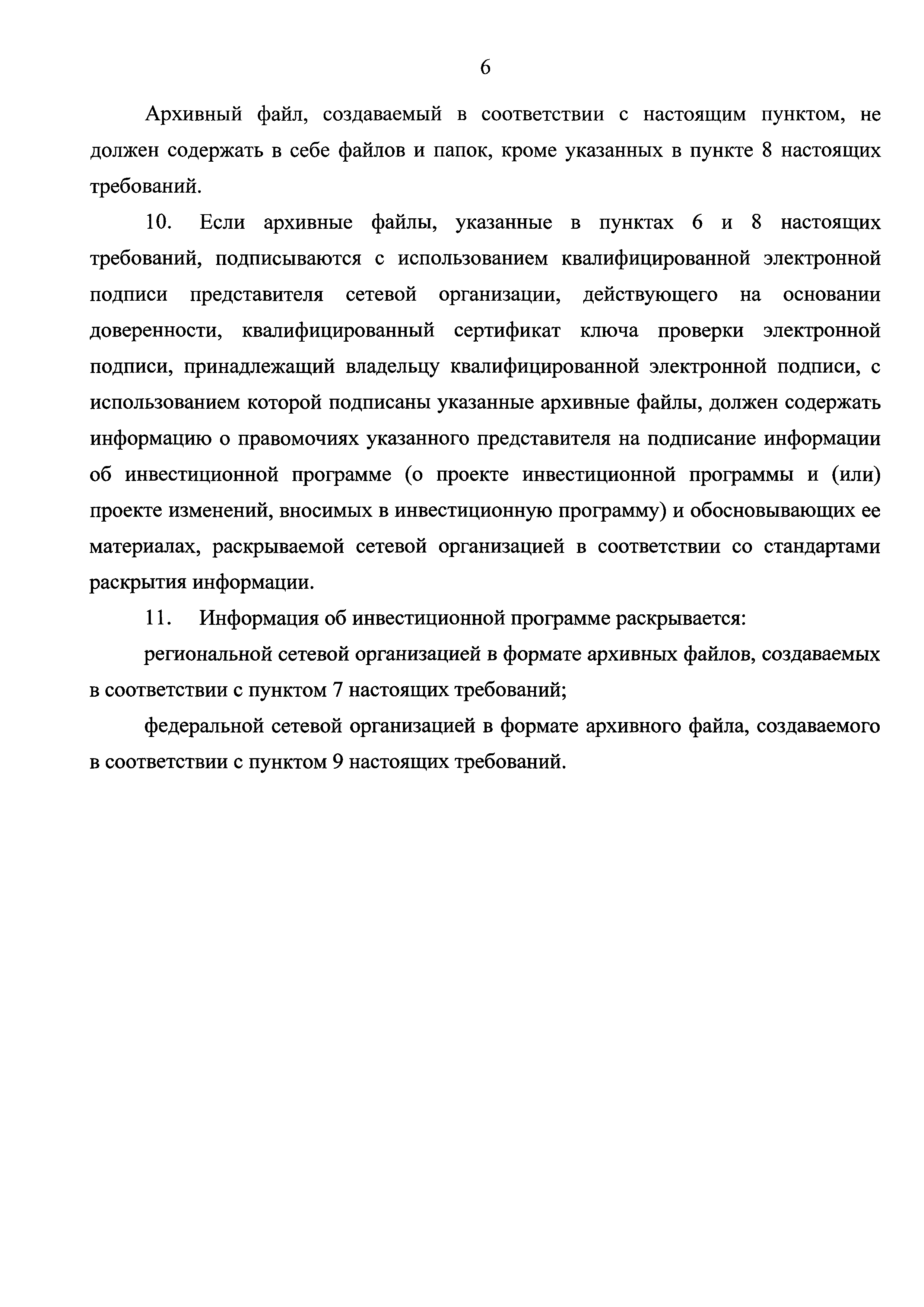 6

Архивный файл, создаваемый в соответствии с настоящим пунктом, не должен содержать в себе файлов и папок, кроме указанных в пункте 8 настоящих требований.

10. Если архивные файлы, указанные в пунктах 6 и 8 настоящих требований, подписываются с использованием квалифицированной электронной подписи представителя сетевой организации, действующего на основании доверенности, квалифицированный сертификат ключа проверки электронной подписи, принадлежащий владельцу квалифицированной электронной подписи, с использованием которой подписаны указанные архивные файлы, должен содержать информацию о правомочиях указанного представителя на подписание информации об инвестиционной программе (о проекте инвестиционной программы и (или) проекте изменений, вносимых в инвестиционную программу) и обосновывающих ее материалах, раскрываемой сетевой организацией в соответствии со стандартами раскрытия информации.

11. Информация об инвестиционной программе раскрывается:

региональной сетевой организацией в формате архивных файлов, создаваемых в соответствии с пунктом 7 настоящих требований;

федеральной сетевой организацией в формате архивного файла, создаваемого в соответствии с пунктом 9 настоящих требований.